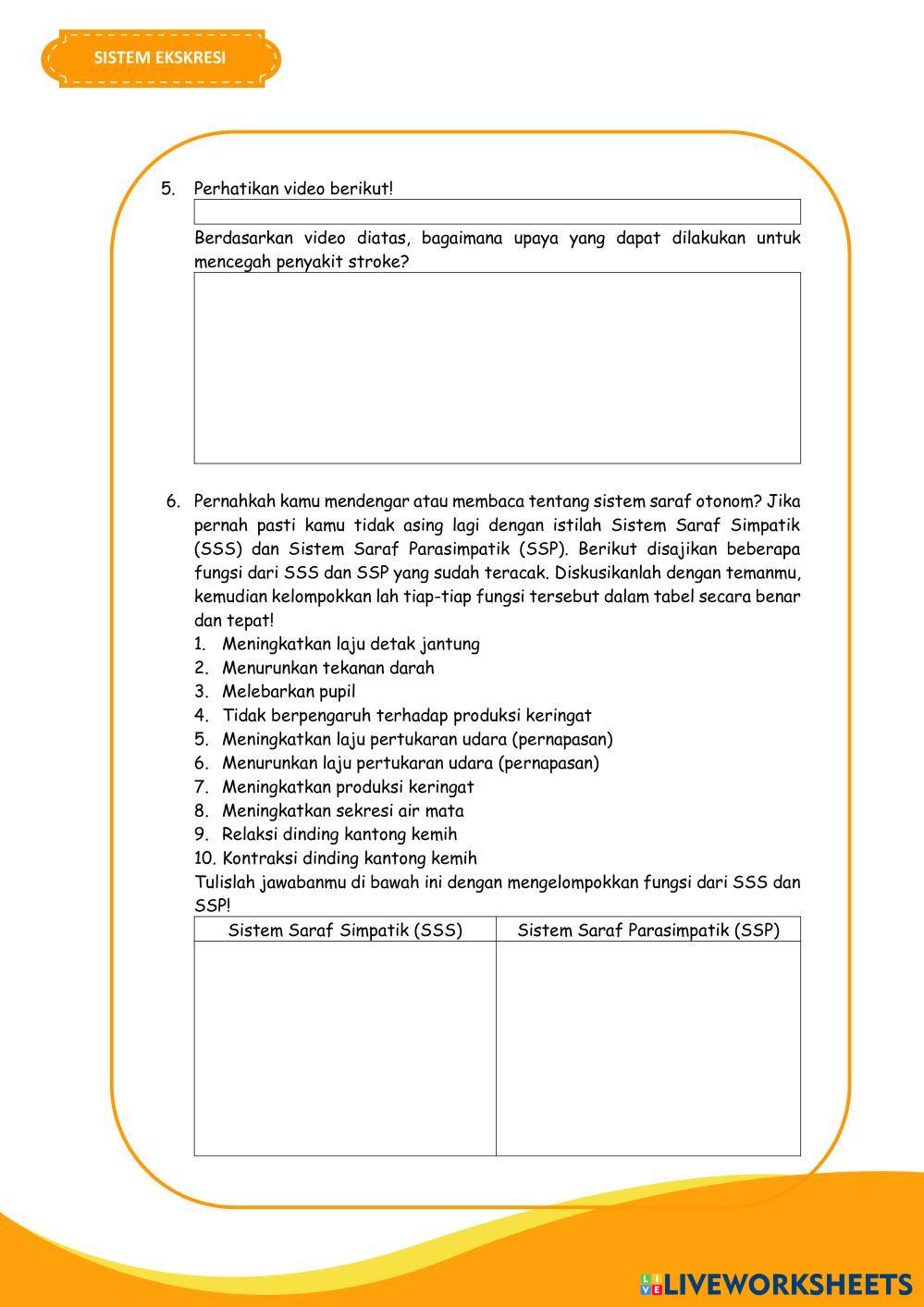 SISTEM EKSKRESI

5. Perhatikan video berikut!

Berdasarkan video diatas, bagaimana upaya yang dapat dilakukan untuk mencegah penyakit stroke?

6. Pernahkah kamu mendengar atau membaca tentang sistem saraf otonom? Jika pernah pasti kamu tidak asing lagi dengan istilah Sistem Saraf Simpatik (SSS) dan Sistem Saraf Parasimpatik (SSP). Berikut disajikan beberapa fungsi dari SSS dan SSP yang sudah teracak. Diskusikanlah dengan temanmu, kemudian kelompokkan lah tiap-tiap fungsi tersebut dalam tabel secara benar dan tepat!
1. Meningkatkan laju detak jantung
2. Menurunkan tekanan darah
3. Melebarkan pupil
4. Tidak berpengaruh terhadap produksi keringat
5. Meningkatkan laju pertukaran udara (pernapasan)
6. Menurunkan laju pertukaran udara (pernapasan)
7. Meningkatkan produksi keringat
8. Meningkatkan sekresi air mata
9. Relaksi dinding kantong kemih
10. Kontraksi dinding kantong kemih
Tulislah jawabanmu di bawah ini dengan mengelompokkan fungsi dari SSS dan SSP!

| Sistem Saraf Simpatik (SSS) | Sistem Saraf Parasimpatik (SSP) |
|---|---|
| | |

LIVEWORKSHEETS